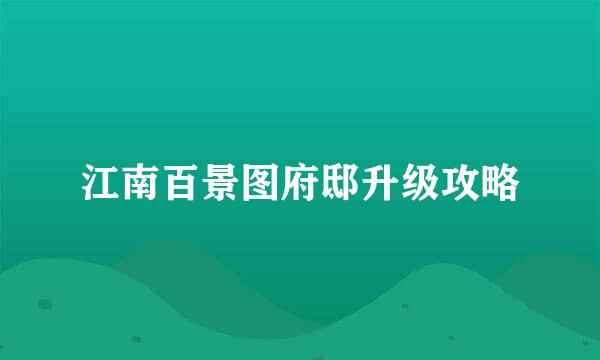 江南百景图府邸升级攻略